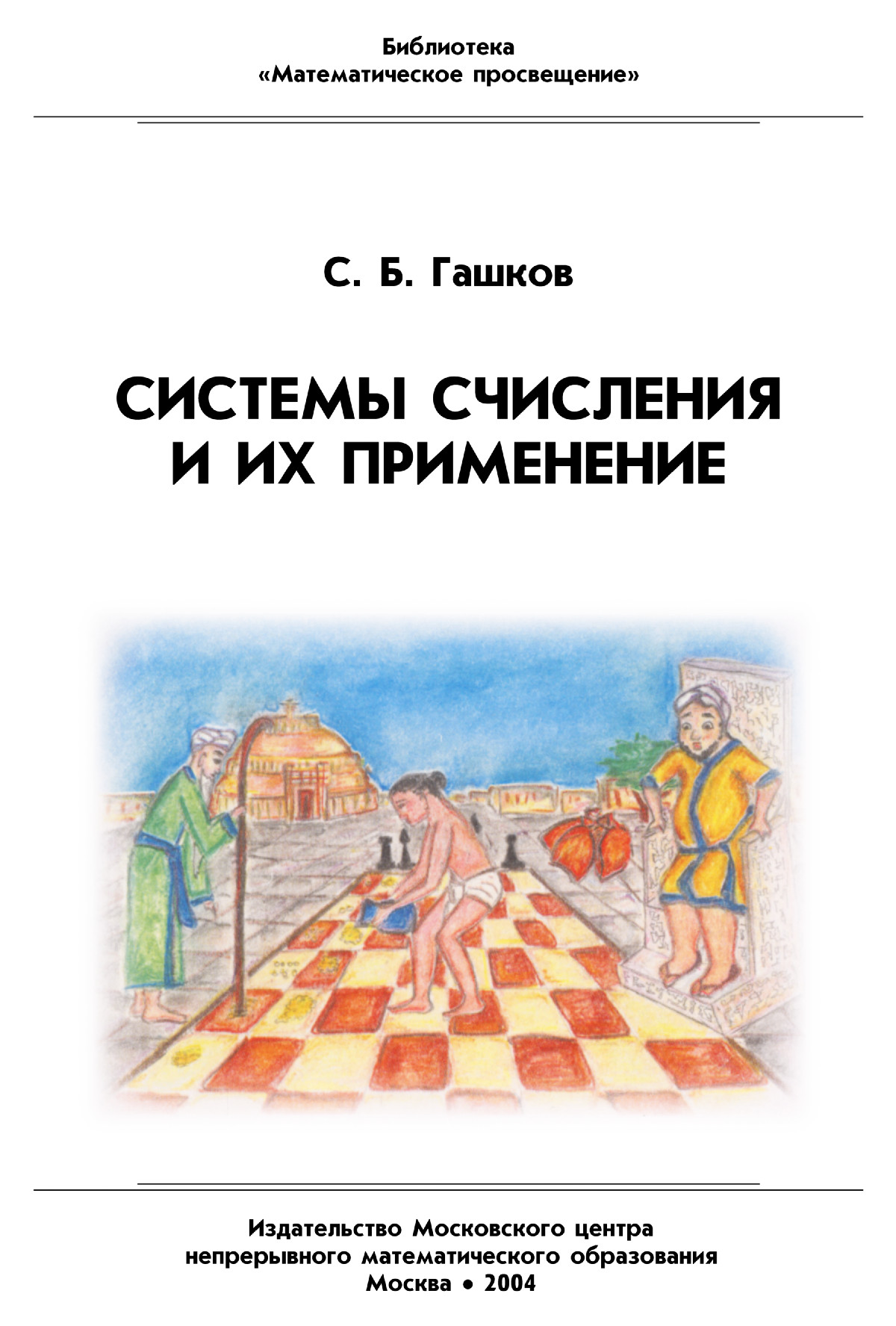 Библиотека
«Математическое просвещение»

С. Б. Гашков

СИСТЕМЫ СЧИСЛЕНИЯ
И ИХ ПРИМЕНЕНИЕ

Издательство Московского центра
непрерывного математического образования
Москва • 2004